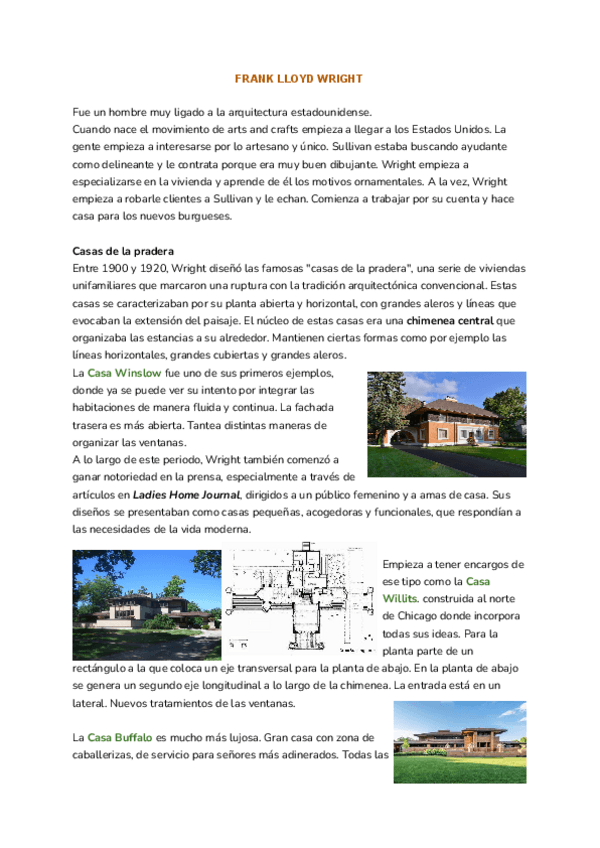 FRANK LLOYD WRIGHT

Fue un hombre muy ligado a la arquitectura estadounidense.
Cuando nace el movimiento de arts and crafts empieza a llegar a los Estados Unidos. La gente empieza a interesarse por lo artesano y único. Sullivan estaba buscando ayudante como delineante y le contrata porque era muy buen dibujante. Wright empieza a especializarse en la vivienda y aprende de él los motivos ornamentales. A la vez, Wright empieza a robarle clientes a Sullivan y le echan. Comienza a trabajar por su cuenta y hace casa para los nuevos burgueses.

Casas de la pradera
Entre 1900 y 1920, Wright diseñó las famosas "casas de la pradera", una serie de viviendas unifamiliares que marcaron una ruptura con la tradición arquitectónica convencional. Estas casas se caracterizaban por su planta abierta y horizontal, con grandes aleros y líneas que evocaban la extensión del paisaje. El núcleo de estas casas era una chimenea central que organizaba las estancias a su alrededor. Mantienen ciertas formas como por ejemplo las líneas horizontales, grandes cubiertas y grandes aleros.
La Casa Winslow fue uno de sus primeros ejemplos, donde ya se puede ver su intento por integrar las habitaciones de manera fluida y continua. La fachada trasera es más abierta. Tantea distintas maneras de organizar las ventanas.
A lo largo de este periodo, Wright también comenzó a ganar notoriedad en la prensa, especialmente a través de artículos en Ladies Home Journal, dirigidos a un público femenino y a amas de casa. Sus diseños se presentaban como casas pequeñas, acogedoras y funcionales, que respondían a las necesidades de la vida moderna.

Empieza a tener encargos de ese tipo como la Casa Willits. construida al norte de Chicago donde incorpora todas sus ideas. Para la planta parte de un rectángulo a la que coloca un eje transversal para la planta de abajo. En la planta de abajo se genera un segundo eje longitudinal a lo largo de la chimenea. La entrada está en un lateral. Nuevos tratamientos de las ventanas.

La Casa Buffalo es mucho más lujosa. Gran casa con zona de caballerizas, de servicio para señores más adinerados. Todas las